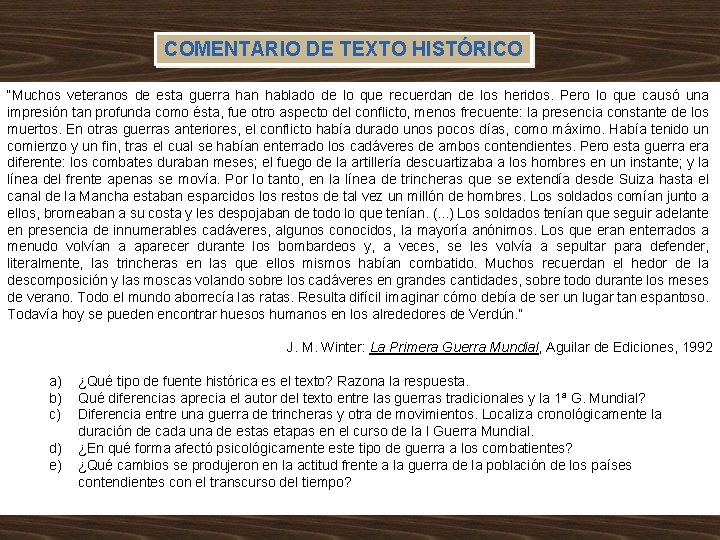 COMENTARIO DE TEXTO HISTÓRICO

"Muchos veteranos de esta guerra han hablado de lo que recuerdan de los heridos. Pero lo que causó una impresión tan profunda como ésta, fue otro aspecto del conflicto, menos frecuente: la presencia constante de los muertos. En otras guerras anteriores, el conflicto había durado unos pocos días, como máximo. Había tenido un comienzo y un fin, tras el cual se habían enterrado los cadáveres de ambos contendientes. Pero esta guerra era diferente: los combates duraban meses; el fuego de la artillería descuartizaba a los hombres en un instante; y la línea del frente apenas se movía. Por lo tanto, en la línea de trincheras que se extendía desde Suiza hasta el canal de la Mancha estaban esparcidos los restos de tal vez un millón de hombres. Los soldados comían junto a ellos, bromeaban a su costa y les despojaban de todo lo que tenían. (...) Los soldados tenían que seguir adelante en presencia de innumerables cadáveres, algunos conocidos, la mayoría anónimos. Los que eran enterrados a menudo volvían a aparecer durante los bombardeos y, a veces, se les volvía a sepultar para defender, literalmente, las trincheras en las que ellos mismos habían combatido. Muchos recuerdan el hedor de la descomposición y las moscas volando sobre los cadáveres en grandes cantidades, sobre todo durante los meses de verano. Todo el mundo aborrecía las ratas. Resulta difícil imaginar cómo debía de ser un lugar tan espantoso. Todavía hoy se pueden encontrar huesos humanos en los alrededores de Verdún."

J. M. Winter: La Primera Guerra Mundial, Aguilar de Ediciones, 1992

a) ¿Qué tipo de fuente histórica es el texto? Razona la respuesta.
b) Qué diferencias aprecia el autor del texto entre las guerras tradicionales y la 1ª G. Mundial?
c) Diferencia entre una guerra de trincheras y otra de movimientos. Localiza cronológicamente la duración de cada una de estas etapas en el curso de la I Guerra Mundial.
d) ¿En qué forma afectó psicológicamente este tipo de guerra a los combatientes?
e) ¿Qué cambios se produjeron en la actitud frente a la guerra de la población de los países contendientes con el transcurso del tiempo?